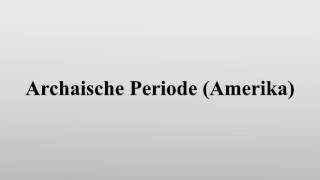 Archaische Periode (Amerika)